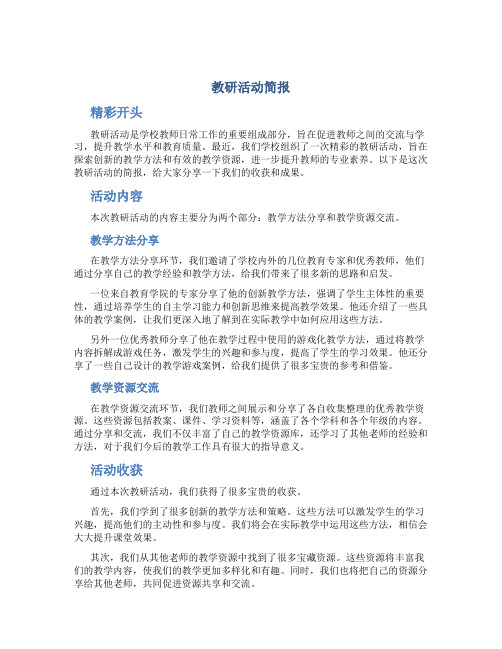 教研活动简报

精彩开头

教研活动是学校教师日常工作的重要组成部分，旨在促进教师之间的交流与学习，提升教学水平和教育质量。最近，我们学校组织了一次精彩的教研活动，旨在探索创新的教学方法和有效的教学资源，进一步提升教师的专业素养。以下是这次教研活动的简报，给大家分享一下我们的收获和成果。

活动内容

本次教研活动的内容主要分为两个部分：教学方法分享和教学资源交流。

教学方法分享

在教学方法分享环节，我们邀请了学校内外的几位教育专家和优秀教师，他们通过分享自己的教学经验和教学方法，给我们带来了很多新的思路和启发。

一位来自教育学院的专家分享了他的创新教学方法，强调了学生主体性的重要性，通过培养学生的自主学习能力和创新思维来提高教学效果。他还介绍了一些具体的教学案例，让我们更深入地了解到在实际教学中如何应用这些方法。

另外一位优秀教师分享了他在教学过程中使用的游戏化教学方法，通过将教学内容拆解成游戏任务，激发学生的兴趣和参与度，提高了学生的学习效果。他还分享了一些自己设计的教学游戏案例，给我们提供了很多宝贵的参考和借鉴。

教学资源交流

在教学资源交流环节，我们教师之间展示和分享了各自收集整理的优秀教学资源。这些资源包括教案、课件、学习资料等，涵盖了各个学科和各个年级的内容。通过分享和交流，我们不仅丰富了自己的教学资源库，还学习了其他老师的经验和方法，对于我们今后的教学工作具有很大的指导意义。

活动收获

通过本次教研活动，我们获得了很多宝贵的收获。

首先，我们学到了很多创新的教学方法和策略。这些方法可以激发学生的学习兴趣，提高他们的主动性和参与度。我们将会在实际教学中运用这些方法，相信会大大提升课堂效果。

其次，我们从其他老师的教学资源中找到了很多宝藏资源。这些资源将丰富我们的教学内容，使我们的教学更加多样化和有趣。同时，我们也将把自己的资源分享给其他老师，共同促进资源共享和交流。